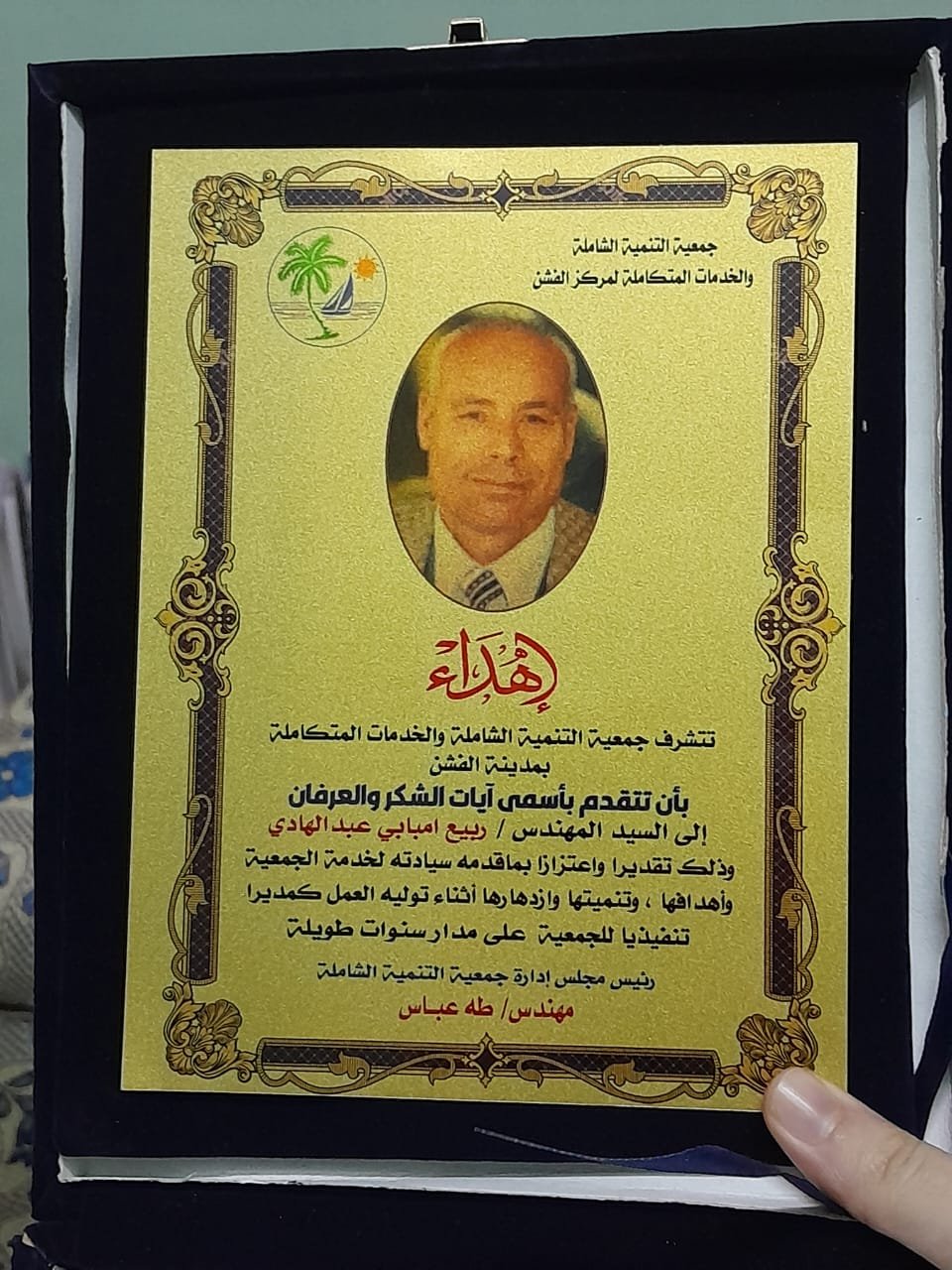 جمعية التنمية الشاملة
والخدمات المتكاملة لمركز الفشن

إهداء

تتشرف جمعية التنمية الشاملة والخدمات المتكاملة بمدينة الفشن

بأن تتقدم بأسمى آيات الشكر والعرفان

إلى السيد المهندس / ربيع امبابي عبد الهادي

وذلك تقديرا واعتزازا بماقدمه سيادته لخدمة الجمعية وأهدافها ، وتنميتها وازدهارها أثناء توليه العمل كمديرا تنفيذيا للجمعية على مدار سنوات طويلة

رئيس مجلس إدارة جمعية التنمية الشاملة
مهندس/ طه عباس